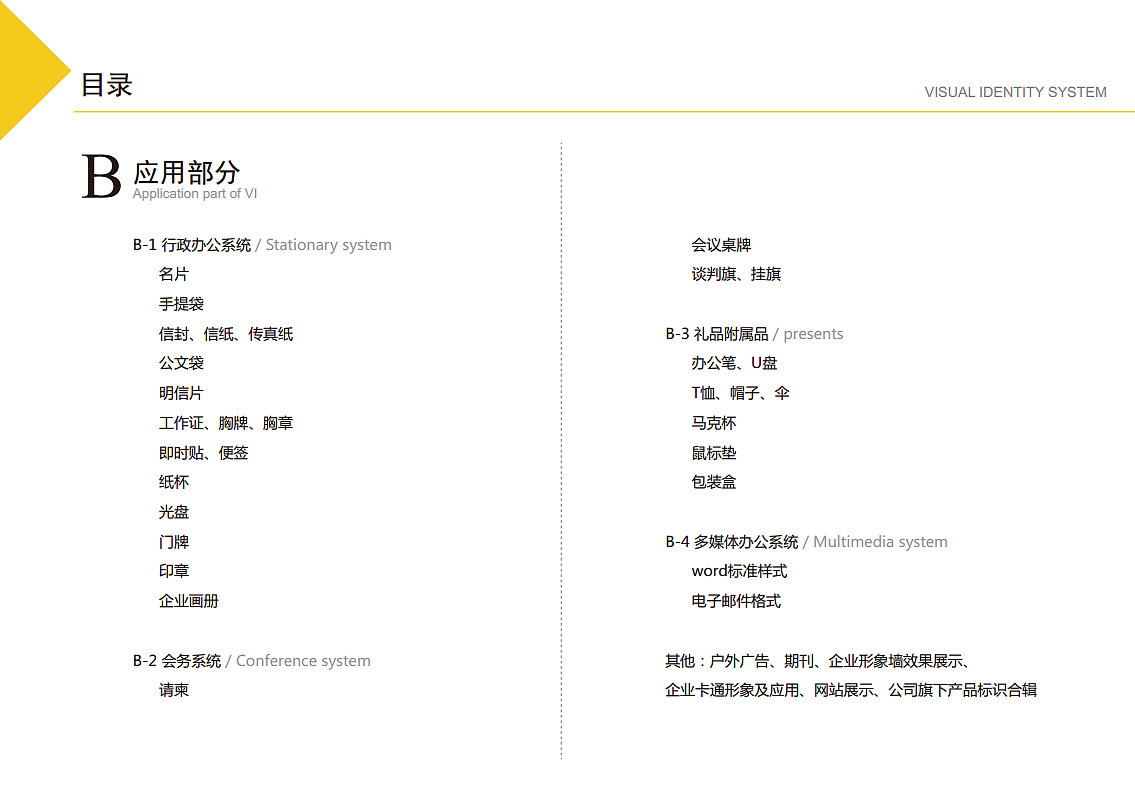 目录

VISUAL IDENTITY SYSTEM

B 应用部分
Application part of VI

B-1 行政办公系统 / Stationary system
名片
手提袋
信封、信纸、传真纸
公文袋
明信片
工作证、胸牌、胸章
即时贴、便签
纸杯
光盘
门牌
印章
企业画册

B-2 会务系统 / Conference system
请柬
会议桌牌
谈判旗、挂旗

B-3 礼品附属品 / presents
办公笔、U盘
T恤、帽子、伞
马克杯
鼠标垫
包装盒

B-4 多媒体办公系统 / Multimedia system
word标准样式
电子邮件格式

其他：户外广告、期刊、企业形象墙效果展示、
企业卡通形象及应用、网站展示、公司旗下产品标识合辑